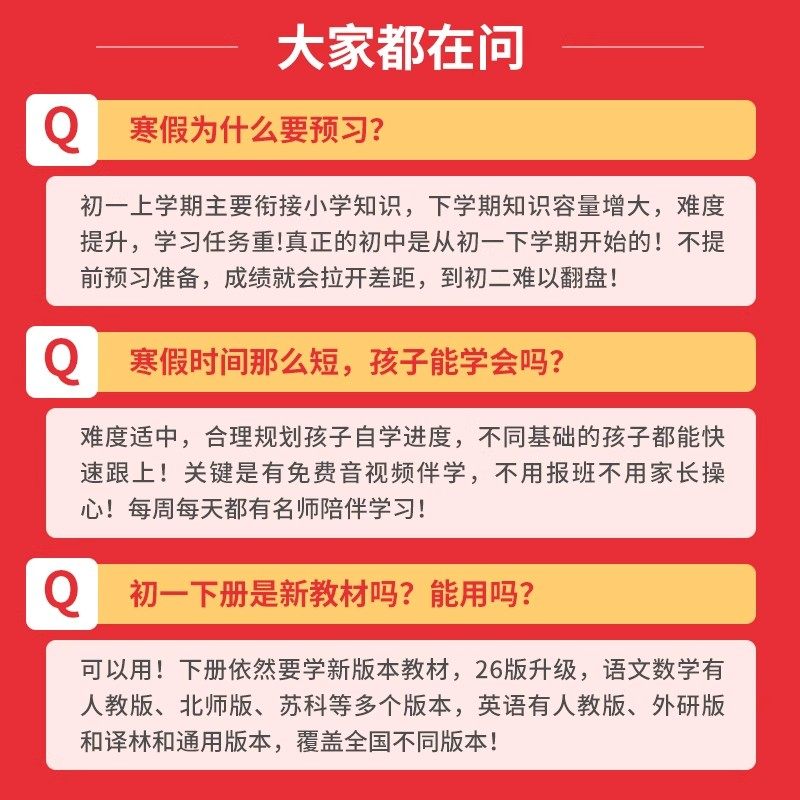 大家都在问

Q

寒假为什么要预习?

初一上学期主要衔接小学知识，下学期知识容量增大，难度提升，学习任务重!真正的初中是从初一下学期开始的！不提前预习准备，成绩就会拉开差距，到初二难以翻盘!

Q

寒假时间那么短，孩子能学会吗?

难度适中，合理规划孩子自学进度，不同基础的孩子都能快速跟上！关键是有免费音视频伴学，不用报班不用家长操心！每周每天都有名师陪伴学习!

Q

初一下册是新教材吗？能用吗?

可以用！下册依然要学新版本教材，26版升级，语文数学有人教版、北师版、苏科等多个版本，英语有人教版、外研版和译林和通用版本，覆盖全国不同版本!